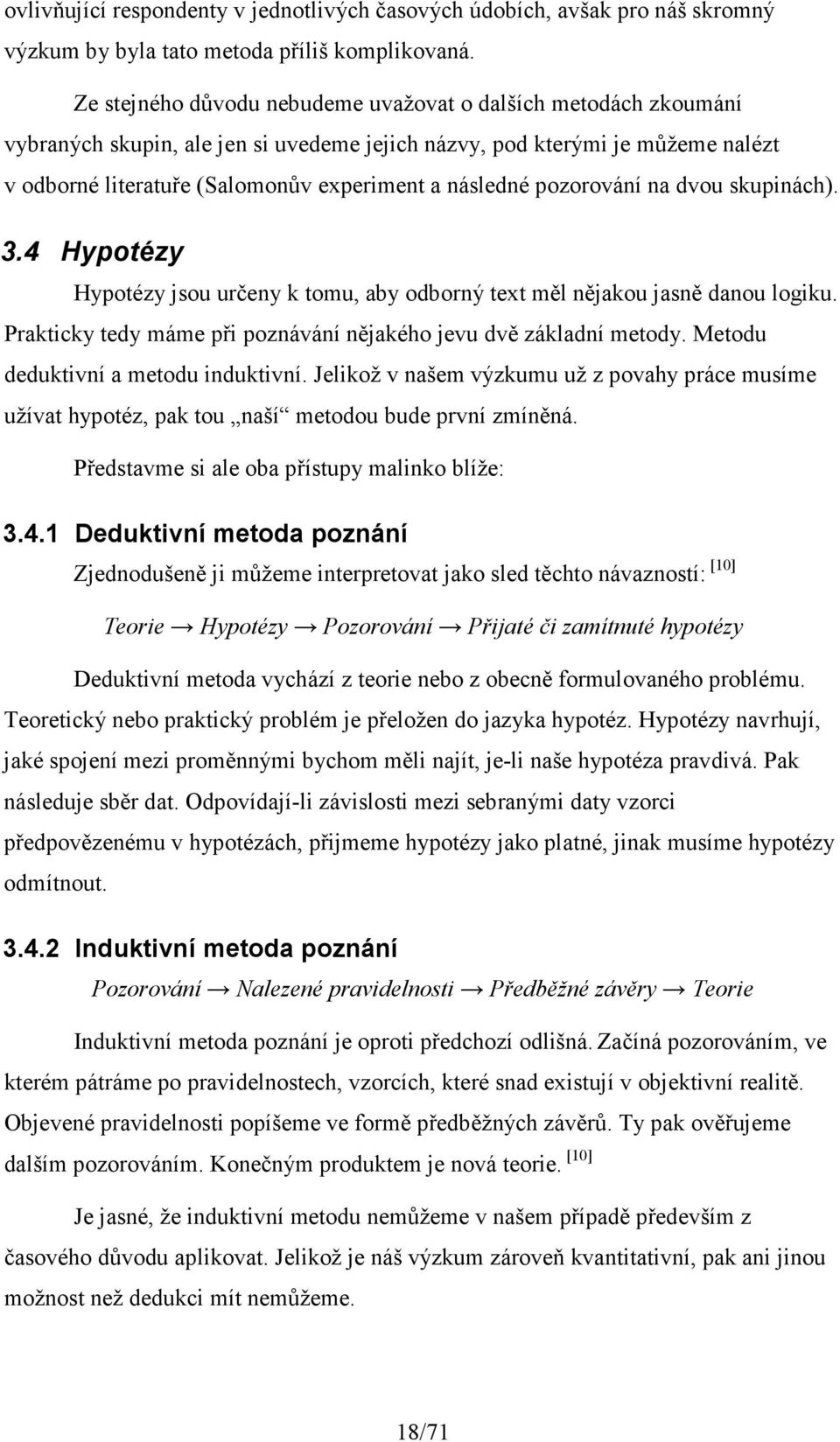 ovlivňující respondenty v jednotlivých časových údobích, avšak pro náš skromný výzkum by byla tato metoda příliš komplikovaná.

Ze stejného důvodu nebudeme uvažovat o dalších metodách zkoumání vybraných skupin, ale jen si uvedeme jejich názvy, pod kterými je můžeme nalézt v odborné literatuře (Salomonův experiment a následné pozorování na dvou skupinách).

3.4 Hypotézy

Hypotézy jsou určeny k tomu, aby odborný text měl nějakou jasně danou logiku. Prakticky tedy máme při poznávání nějakého jevu dvě základní metody. Metodu deduktivní a metodu induktivní. Jelikož v našem výzkumu už z povahy práce musíme užívat hypotéz, pak tou „naší“ metodou bude první zmíněná.

Představme si ale oba přístupy malinko blíže:

3.4.1 Deduktivní metoda poznání

Zjednodušeně ji můžeme interpretovat jako sled těchto návazností: [10]

Teorie → Hypotézy → Pozorování → Přijaté či zamítnuté hypotézy

Deduktivní metoda vychází z teorie nebo z obecně formulovaného problému. Teoretický nebo praktický problém je přeložen do jazyka hypotéz. Hypotézy navrhují, jaké spojení mezi proměnnými bychom měli najít, je-li naše hypotéza pravdivá. Pak následuje sběr dat. Odpovídají-li závislosti mezi sebranými daty vzorci předpovězenému v hypotézách, přijmeme hypotézy jako platné, jinak musíme hypotézy odmítnout.

3.4.2 Induktivní metoda poznání

Pozorování → Nalezené pravidelnosti → Předběžné závěry → Teorie

Induktivní metoda poznání je oproti předchozí odlišná. Začíná pozorováním, ve kterém pátráme po pravidelnostech, vzorcích, které snad existují v objektivní realitě. Objevené pravidelnosti popíšeme ve formě předběžných závěrů. Ty pak ověřujeme dalším pozorováním. Konečným produktem je nová teorie. [10]

Je jasné, že induktivní metodu nemůžeme v našem případě především z časového důvodu aplikovat. Jelikož je náš výzkum zároveň kvantitativní, pak ani jinou možnost než dedukci mít nemůžeme.

18/71